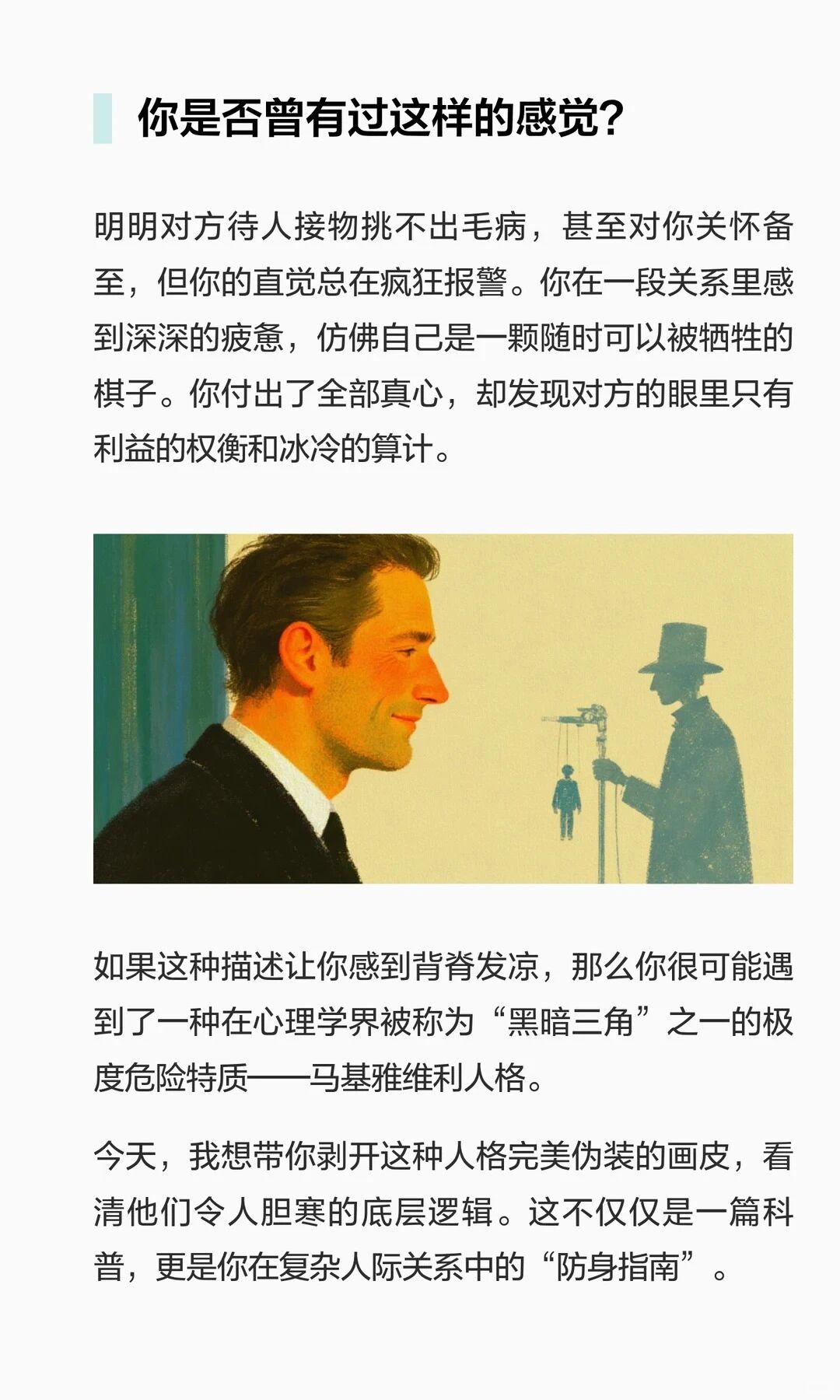 你是否曾有过这样的感觉?

明明对方待人接物挑不出毛病，甚至对你关怀备至，但你的直觉总在疯狂报警。你在一段关系里感到深深的疲惫，仿佛自己是一颗随时可以被牺牲的棋子。你付出了全部真心，却发现对方的眼里只有利益的权衡和冰冷的算计。

如果这种描述让你感到背脊发凉，那么你很可能遇到了一种在心理学界被称为“黑暗三角”之一的极度危险特质——马基雅维利人格。

今天，我想带你剥开这种人格完美伪装的画皮，看清他们令人胆寒的底层逻辑。这不仅仅是一篇科普，更是你在复杂人际关系中的“防身指南”。